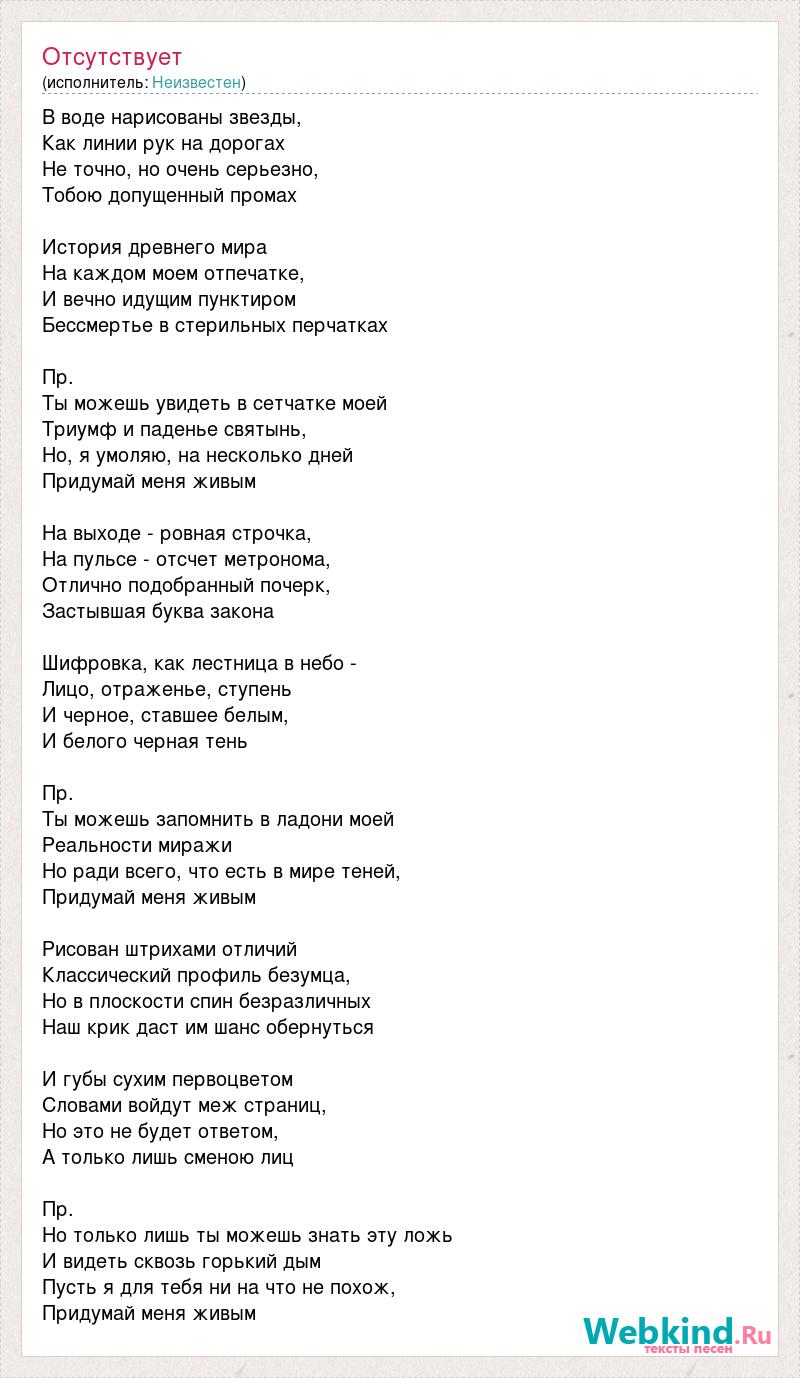 Отсутствует
(исполнитель: Неизвестен)

В воде нарисованы звезды,
Как линии рук на дорогах
Не точно, но очень серьезно,
Тобою допущенный промах

История древнего мира
На каждом моем отпечатке,
И вечно идущим пунктиром
Бессмертье в стерильных перчатках

Пр.
Ты можешь увидеть в сетчатке моей
Триумф и паденье святынь,
Но, я умоляю, на несколько дней
Придумай меня живым

На выходе - ровная строчка,
На пульсе - отсчет метронома,
Отлично подобранный почерк,
Застывшая буква закона

Шифровка, как лестница в небо -
Лицо, отраженье, ступень
И черное, ставшее белым,
И белого черная тень

Пр.
Ты можешь запомнить в ладони моей
Реальности миражи
Но ради всего, что есть в мире теней,
Придумай меня живым

Рисован штрихами отличий
Классический профиль безумца,
Но в плоскости спин безразличных
Наш крик даст им шанс обернуться

И губы сухим первоцветом
Словами войдут меж страниц,
Но это не будет ответом,
А только лишь сменою лиц

Пр.
Но только лишь ты можешь знать эту ложь
И видеть сквозь горький дым
Пусть я для тебя ни на что не похож,
Придумай меня живым

Webkind.Ru
тексты песен